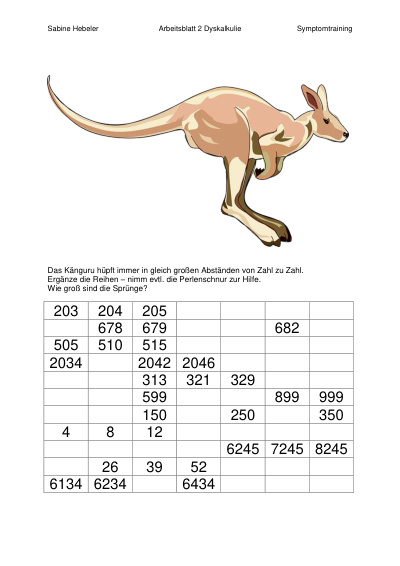 Sabine Hebeler Arbeitsblatt 2 Dyskalkulie Symptomtraining

Das Känguru hüpft immer in gleich großen Abständen von Zahl zu Zahl.
Ergänze die Reihen – nimm evtl. die Perlenschnur zur Hilfe.
Wie groß sind die Sprünge?

| | | | | | | |
|---|---|---|---|---|---|---|
| 203 | 204 | 205 | | | | |
| | 678 | 679 | | | 682 | |
| 505 | 510 | 515 | | | | |
| 2034 | | 2042 | 2046 | | | |
| | | 313 | 321 | 329 | | |
| | | 599 | | | 899 | 999 |
| | | 150 | | 250 | | 350 |
| 4 | 8 | 12 | | | | |
| | | | | 6245 | 7245 | 8245 |
| | 26 | 39 | 52 | | | |
| 6134 | 6234 | | 6434 | | | |